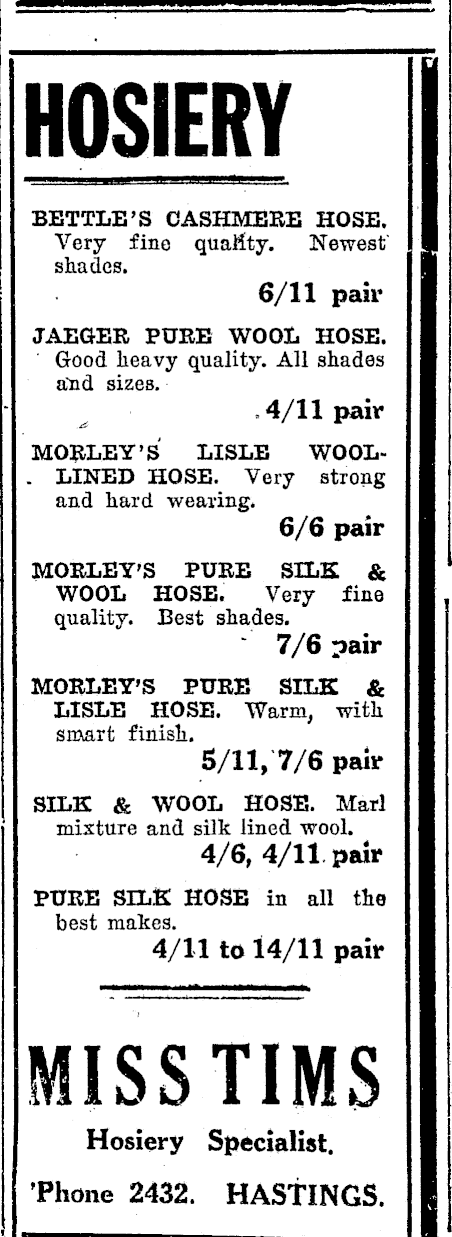 HOSIERY

BETTLE'S CASHMERE HOSE. Very fine quality. Newest shades.
6/11 pair

JAEGER PURE WOOL HOSE. Good heavy quality. All shades and sizes.
4/11 pair

MORLEY'S LISLE WOOL-LINED HOSE. Very strong and hard wearing.
6/6 pair

MORLEY'S PURE SILK & WOOL HOSE. Very fine quality. Best shades.
7/6 pair

MORLEY'S PURE SILK & LISLE HOSE. Warm, with smart finish.
5/11, 7/6 pair

SILK & WOOL HOSE. Marl mixture and silk lined wool.
4/6, 4/11 pair

PURE SILK HOSE in all the best makes.
4/11 to 14/11 pair

MISS TIMS

Hosiery Specialist.

'Phone 2432. HASTINGS.